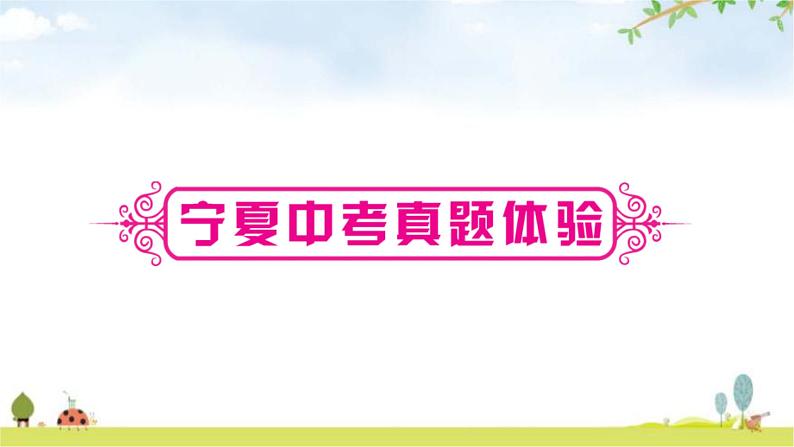 宁夏中考真题体验